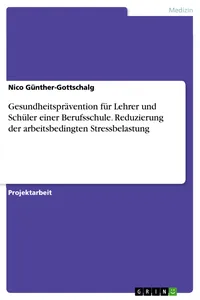 Medizin

Nico Günther-Gottschalg

Gesundheitsprävention für Lehrer und Schüler einer Berufsschule. Reduzierung der arbeitsbedingten Stressbelastung

Projektarbeit

GRIN